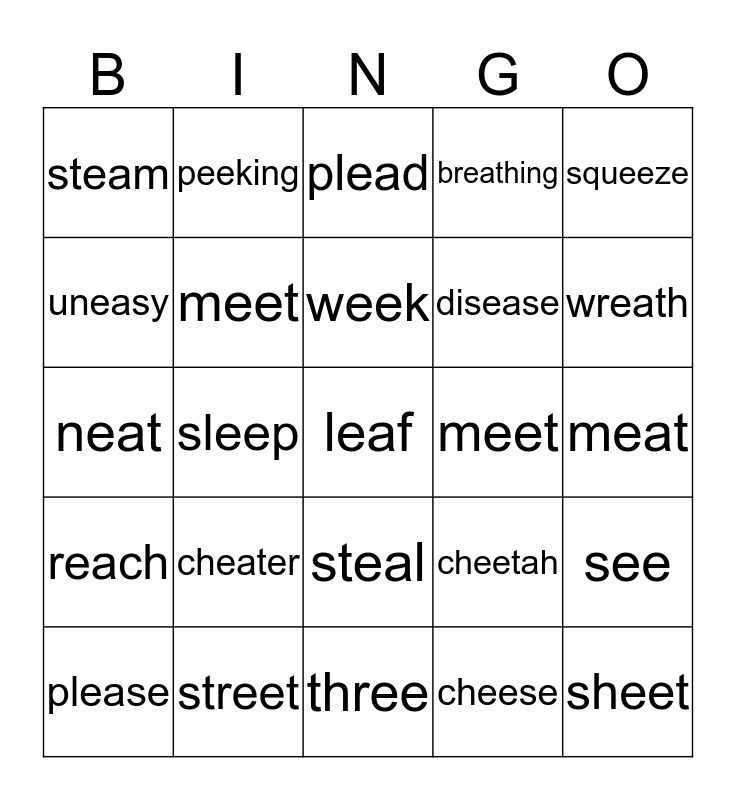 | B | I | N | G | O |
|---|---|---|---|---|
| steam | peeking | plead | breathing | squeeze |
| uneasy | meet | week | disease | wreath |
| neat | sleep | leaf | meet | meat |
| reach | cheater | steal | cheetah | see |
| please | street | three | cheese | sheet |